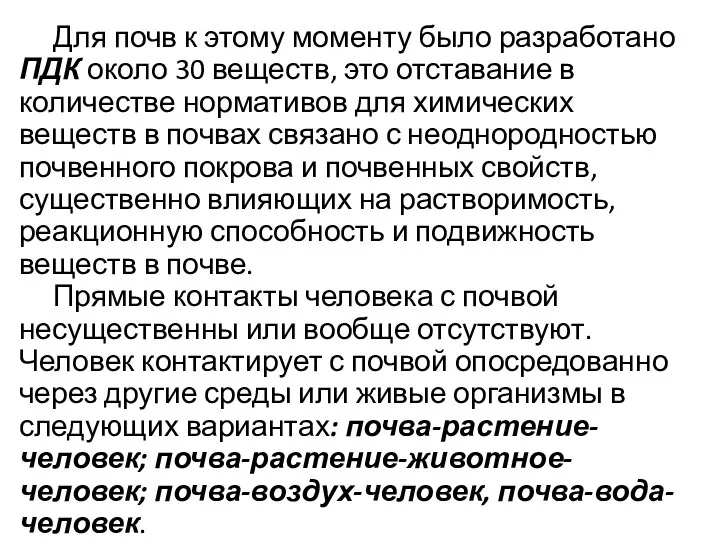 Для почв к этому моменту было разработано ПДК около 30 веществ, это отставание в количестве нормативов для химических веществ в почвах связано с неоднородностью почвенного покрова и почвенных свойств, существенно влияющих на растворимость, реакционную способность и подвижность веществ в почве.

Прямые контакты человека с почвой несущественны или вообще отсутствуют. Человек контактирует с почвой опосредованно через другие среды или живые организмы в следующих вариантах: почва-растение-человек; почва-растение-животное-человек; почва-воздух-человек, почва-вода-человек.